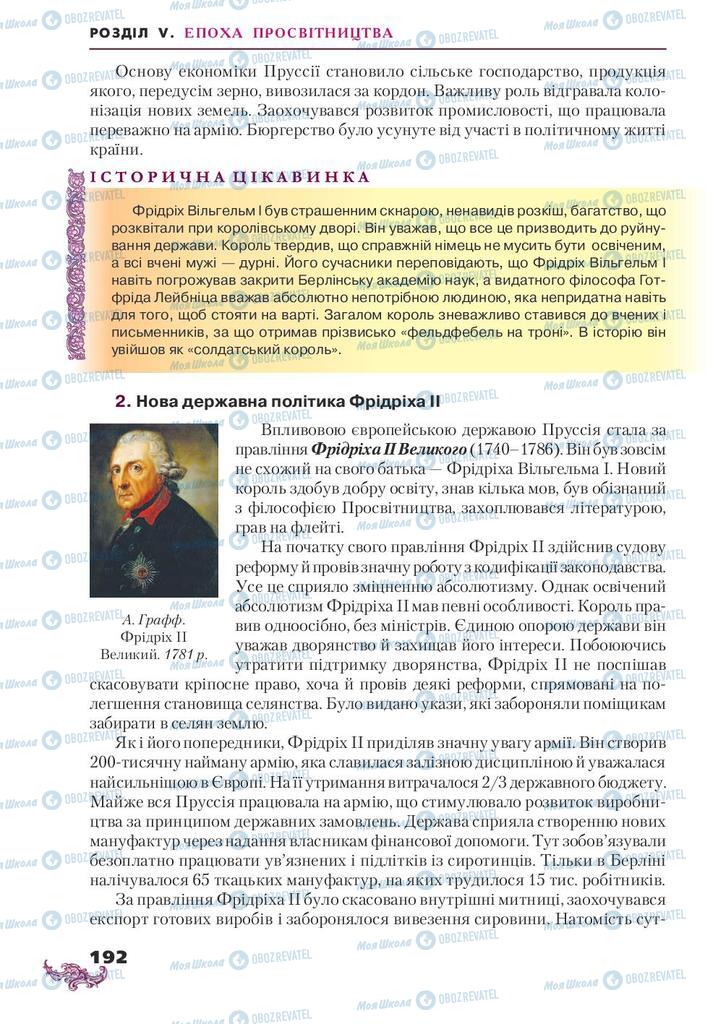 РОЗДІЛ V. ЕПОХА ПРОСВІТНИЦТВА

Основу економіки Пруссії становило сільське господарство, продукція якого, передусім зерно, вивозилася за кордон. Важливу роль відгравала колонізація нових земель. Заохочувався розвиток промисловості, що працювала переважно на армію. Бюргерство було усунуте від участі в політичному житті країни.

ІСТОРИЧНА ЦІКАВИНКА

Фрідріх Вільгельм I був страшенним скнарою, ненавидів розкіш, багатство, що розквітали при королівському дворі. Він уважав, що все це призводить до руйнування держави. Король твердив, що справжній німець не мусить бути освіченим, а всі вчені мужі — дурні. Його сучасники переповідають, що Фрідріх Вільгельм I навіть погрожував закрити Берлінську академію наук, а видатного філософа Готфріда Лейбніца вважав абсолютно непотрібною людиною, яка непридатна навіть для того, щоб стояти на варті. Загалом король зневажливо ставився до вчених і письменників, за що отримав прізвисько «фельдфебель на троні». В історію він увійшов як «солдатський король».

2. Нова державна політика Фрідріха II

А. Графф. Фрідріх II Великий. 1781 р.

Впливовою європейською державою Пруссія стала за правління Фрідріха II Великого (1740–1786). Він був зовсім не схожий на свого батька — Фрідріха Вільгельма I. Новий король здобув добру освіту, знав кілька мов, був обізнаний з філософією Просвітництва, захоплювався літературою, грав на флейті.

На початку свого правління Фрідріх II здійснив судову реформу й провів значну роботу з кодифікації законодавства. Усе це сприяло зміцненню абсолютизму. Однак освічений абсолютизм Фрідріха II мав певні особливості. Король правив одноосібно, без міністрів. Єдиною опорою держави він уважав дворянство й захищав його інтереси. Побоюючись утратити підтримку дворянства, Фрідріх II не поспішав скасовувати кріпосне право, хоча й провів деякі реформи, спрямовані на полегшення становища селянства. Було видано укази, які забороняли поміщикам забирати в селян землю.

Як і його попередники, Фрідріх II приділяв значну увагу армії. Він створив 200-тисячну найману армію, яка славилася залізною дисципліною й уважалася найсильнішою в Європі. На її утримання витрачалося 2/3 державного бюджету. Майже вся Пруссія працювала на армію, що стимулювало розвиток виробництва за принципом державних замовлень. Держава сприяла створенню нових мануфактур через надання власникам фінансової допомоги. Тут зобов'язували безоплатно працювати ув'язнених і підлітків із сиротинців. Тільки в Берліні налічувалося 65 ткацьких мануфактур, на яких трудилося 15 тис. робітників.

За правління Фрідріха II було скасовано внутрішні митниці, заохочувався експорт готових виробів і заборонялося вивезення сировини. Натомість сут-

192